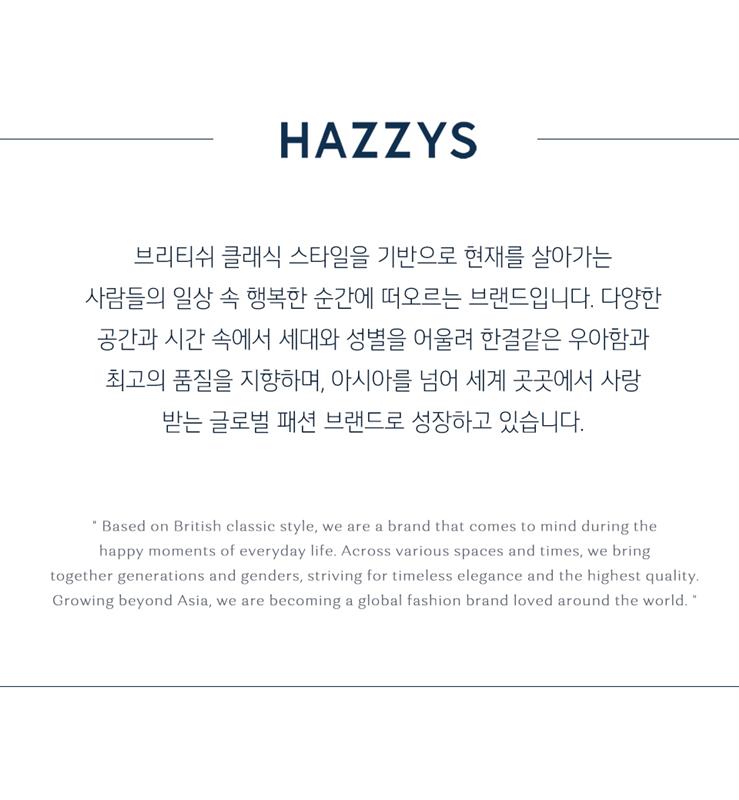 HAZZYS

브리티쉬 클래식 스타일을 기반으로 현재를 살아가는 사람들의 일상 속 행복한 순간에 떠오르는 브랜드입니다. 다양한 공간과 시간 속에서 세대와 성별을 어울려 한결같은 우아함과 최고의 품질을 지향하며, 아시아를 넘어 세계 곳곳에서 사랑 받는 글로벌 패션 브랜드로 성장하고 있습니다.

" Based on British classic style, we are a brand that comes to mind during the happy moments of everyday life. Across various spaces and times, we bring together generations and genders, striving for timeless elegance and the highest quality. Growing beyond Asia, we are becoming a global fashion brand loved around the world. "